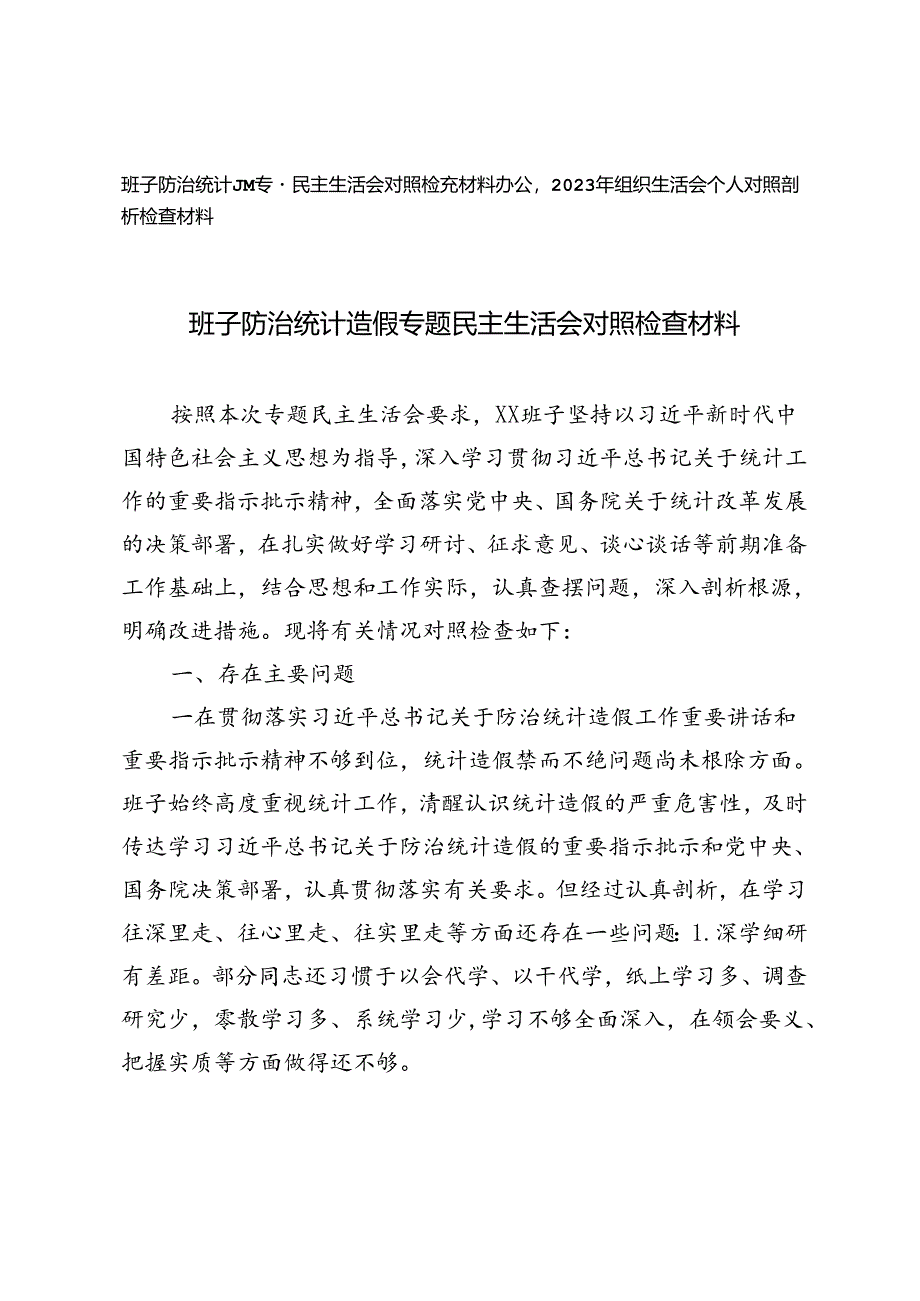 班子防治统计JM专·民主生活会对照检充材料办公，2023年组织生活会个人对照剖析检查材料

班子防治统计造假专题民主生活会对照检查材料

按照本次专题民主生活会要求，XX班子坚持以习近平新时代中国特色社会主义思想为指导，深入学习贯彻习近平总书记关于统计工作的重要指示批示精神，全面落实党中央、国务院关于统计改革发展的决策部署，在扎实做好学习研讨、征求意见、谈心谈话等前期准备工作基础上，结合思想和工作实际，认真查摆问题，深入剖析根源，明确改进措施。现将有关情况对照检查如下：

一、存在主要问题

一在贯彻落实习近平总书记关于防治统计造假工作重要讲话和重要指示批示精神不够到位，统计造假禁而不绝问题尚未根除方面。班子始终高度重视统计工作，清醒认识统计造假的严重危害性，及时传达学习习近平总书记关于防治统计造假的重要指示批示和党中央、国务院决策部署，认真贯彻落实有关要求。但经过认真剖析，在学习往深里走、往心里走、往实里走等方面还存在一些问题：1.深学细研有差距。部分同志还习惯于以会代学、以干代学，纸上学习多、调查研究少，零散学习多、系统学习少，学习不够全面深入，在领会要义、把握实质等方面做得还不够。